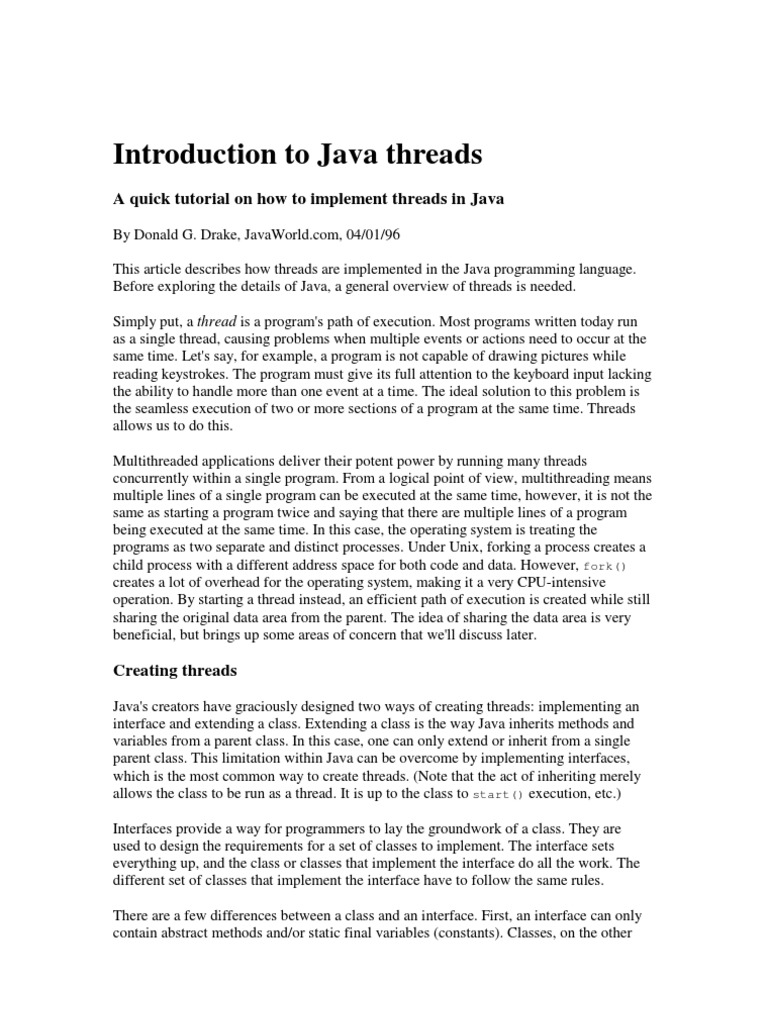 Introduction to Java threads

A quick tutorial on how to implement threads in Java

By Donald G. Drake, JavaWorld.com, 04/01/96

This article describes how threads are implemented in the Java programming language. Before exploring the details of Java, a general overview of threads is needed.

Simply put, a thread is a program's path of execution. Most programs written today run as a single thread, causing problems when multiple events or actions need to occur at the same time. Let's say, for example, a program is not capable of drawing pictures while reading keystrokes. The program must give its full attention to the keyboard input lacking the ability to handle more than one event at a time. The ideal solution to this problem is the seamless execution of two or more sections of a program at the same time. Threads allows us to do this.

Multithreaded applications deliver their potent power by running many threads concurrently within a single program. From a logical point of view, multithreading means multiple lines of a single program can be executed at the same time, however, it is not the same as starting a program twice and saying that there are multiple lines of a program being executed at the same time. In this case, the operating system is treating the programs as two separate and distinct processes. Under Unix, forking a process creates a child process with a different address space for both code and data. However, fork() creates a lot of overhead for the operating system, making it a very CPU-intensive operation. By starting a thread instead, an efficient path of execution is created while still sharing the original data area from the parent. The idea of sharing the data area is very beneficial, but brings up some areas of concern that we'll discuss later.

Creating threads

Java's creators have graciously designed two ways of creating threads: implementing an interface and extending a class. Extending a class is the way Java inherits methods and variables from a parent class. In this case, one can only extend or inherit from a single parent class. This limitation within Java can be overcome by implementing interfaces, which is the most common way to create threads. (Note that the act of inheriting merely allows the class to be run as a thread. It is up to the class to start() execution, etc.)

Interfaces provide a way for programmers to lay the groundwork of a class. They are used to design the requirements for a set of classes to implement. The interface sets everything up, and the class or classes that implement the interface do all the work. The different set of classes that implement the interface have to follow the same rules.

There are a few differences between a class and an interface. First, an interface can only contain abstract methods and/or static final variables (constants). Classes, on the other